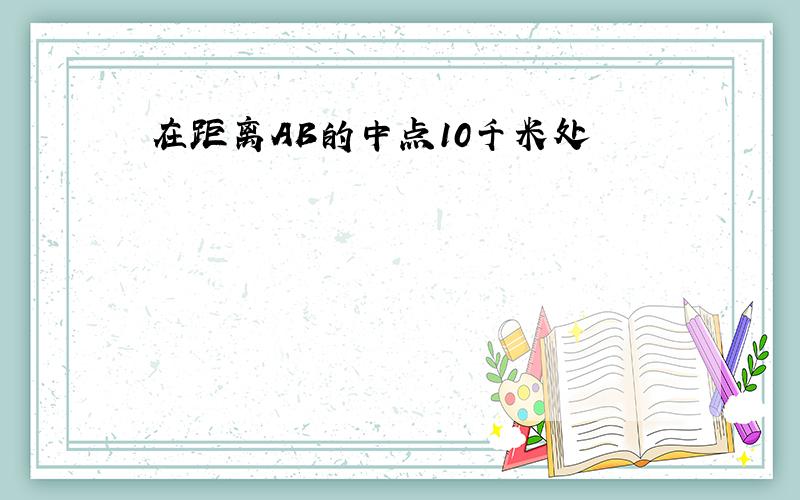 在距离AB的中点10千米处